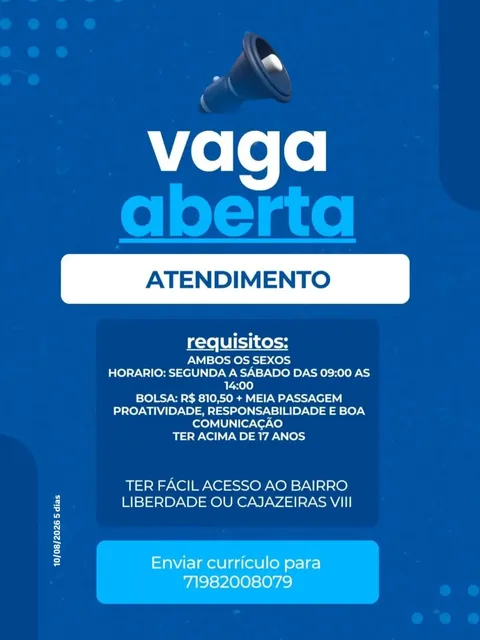 vaga
aberta

ATENDIMENTO

requisitos:
AMBOS OS SEXOS
HORARIO: SEGUNDA A SÁBADO DAS 09:00 AS 14:00
BOLSA: R$ 810,50 + MEIA PASSAGEM
PROATIVIDADE, RESPONSABILIDADE E BOA COMUNICAÇÃO
TER ACIMA DE 17 ANOS

TER FÁCIL ACESSO AO BAIRRO LIBERDADE OU CAJAZEIRAS VIII

10/08/2026 5 dias

Enviar currículo para
71982008079